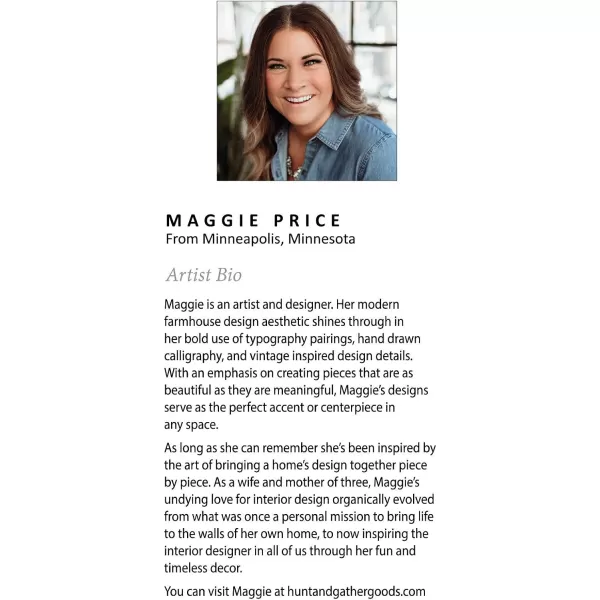 MAGGIE PRICE
From Minneapolis, Minnesota

Artist Bio

Maggie is an artist and designer. Her modern farmhouse design aesthetic shines through in her bold use of typography pairings, hand drawn calligraphy, and vintage inspired design details. With an emphasis on creating pieces that are as beautiful as they are meaningful, Maggie's designs serve as the perfect accent or centerpiece in any space.

As long as she can remember she's been inspired by the art of bringing a home's design together piece by piece. As a wife and mother of three, Maggie's undying love for interior design organically evolved from what was once a personal mission to bring life to the walls of her own home, to now inspiring the interior designer in all of us through her fun and timeless decor.

You can visit Maggie at huntandgathergoods.com